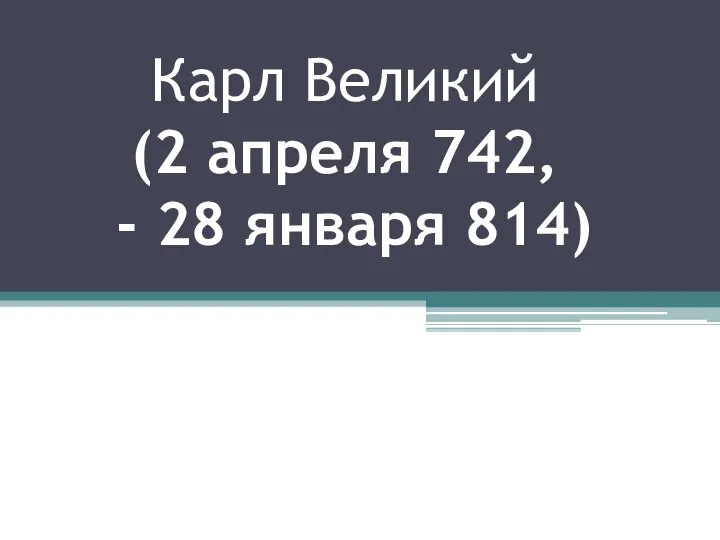 Карл Великий
(2 апреля 742,
- 28 января 814)